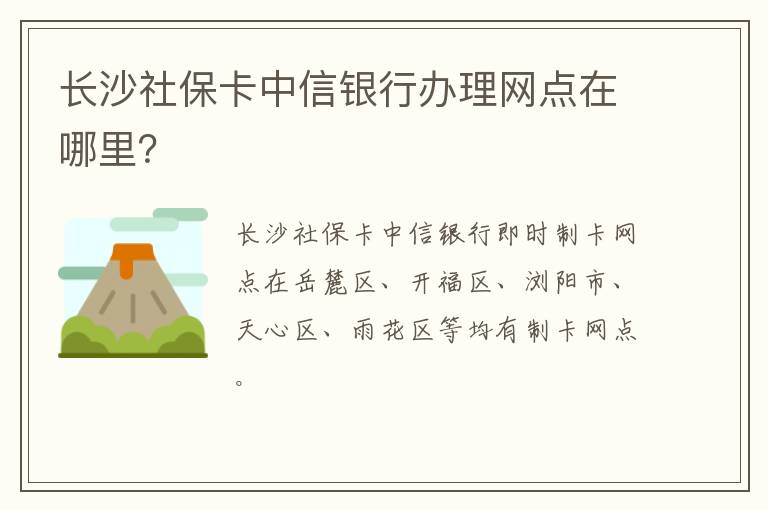 长沙社保卡中信银行办理网点在哪里?

长沙社保卡中信银行即时制卡网点在岳麓区、开福区、浏阳市、天心区、雨花区等均有制卡网点。